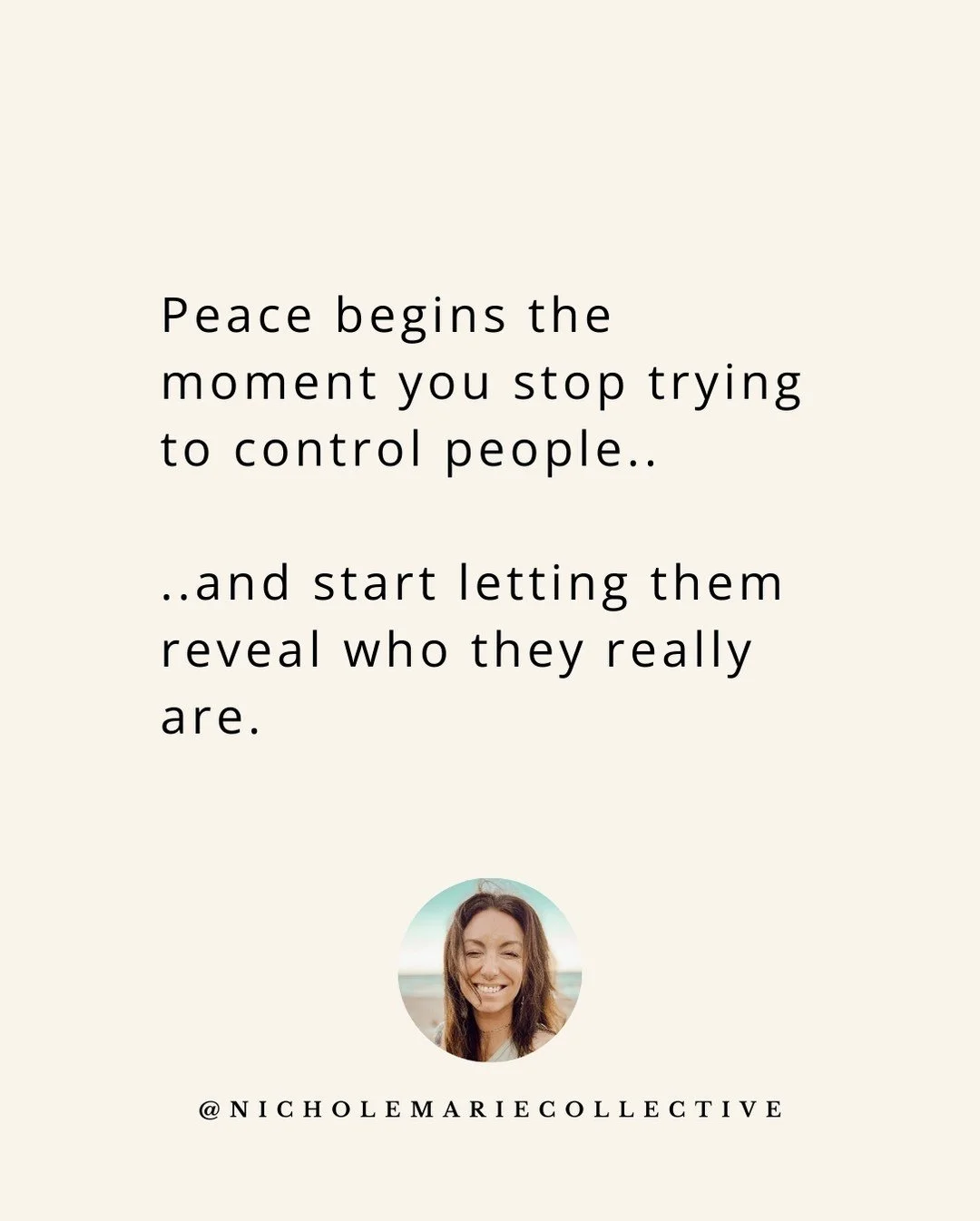 Peace begins the moment you stop trying to control people..

..and start letting them reveal who they really are.

@NICHOLEMARIECOLLECTIVE